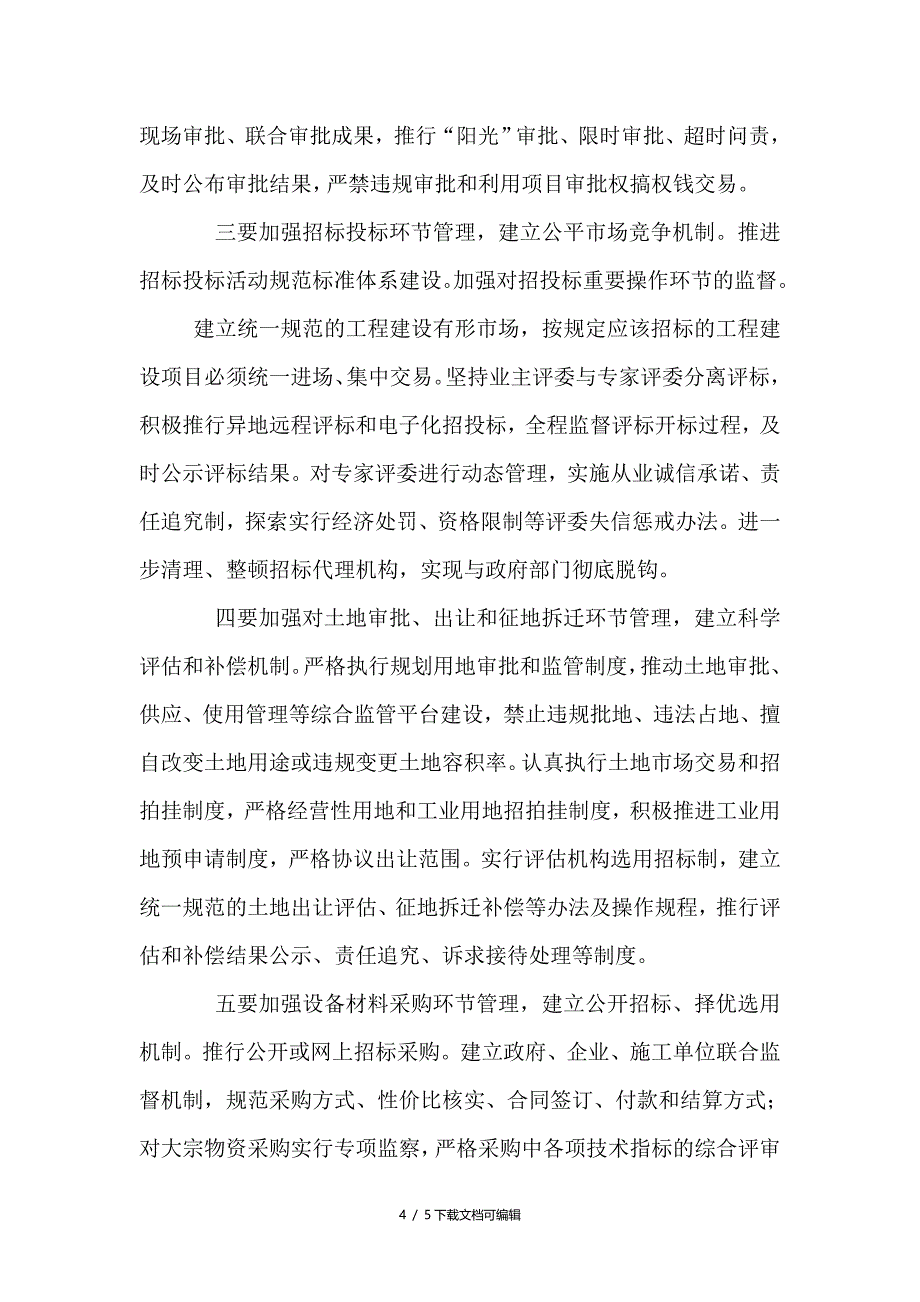 现场审批、联合审批成果，推行“阳光”审批、限时审批、超时问责，及时公布审批结果，严禁违规审批和利用项目审批权搞权钱交易。

三要加强招标投标环节管理，建立公平市场竞争机制。推进招标投标活动规范标准体系建设。加强对招投标重要操作环节的监督。

建立统一规范的工程建设有形市场，按规定应该招标的工程建设项目必须统一进场、集中交易。坚持业主评委与专家评委分离评标，积极推行异地远程评标和电子化招投标，全程监督评标开标过程，及时公示评标结果。对专家评委进行动态管理，实施从业诚信承诺、责任追究制，探索实行经济处罚、资格限制等评委失信惩戒办法。进一步清理、整顿招标代理机构，实现与政府部门彻底脱钩。

四要加强对土地审批、出让和征地拆迁环节管理，建立科学评估和补偿机制。严格执行规划用地审批和监管制度，推动土地审批、供应、使用管理等综合监管平台建设，禁止违规批地、违法占地、擅自改变土地用途或违规变更土地容积率。认真执行土地市场交易和招拍挂制度，严格经营性用地和工业用地招拍挂制度，积极推进工业用地预申请制度，严格协议出让范围。实行评估机构选用招标制，建立统一规范的土地出让评估、征地拆迁补偿等办法及操作规程，推行评估和补偿结果公示、责任追究、诉求接待处理等制度。

五要加强设备材料采购环节管理，建立公开招标、择优选用机制。推行公开或网上招标采购。建立政府、企业、施工单位联合监督机制，规范采购方式、性价比核实、合同签订、付款和结算方式；对大宗物资采购实行专项监察，严格采购中各项技术指标的综合评审

4 / 5下载文档可编辑